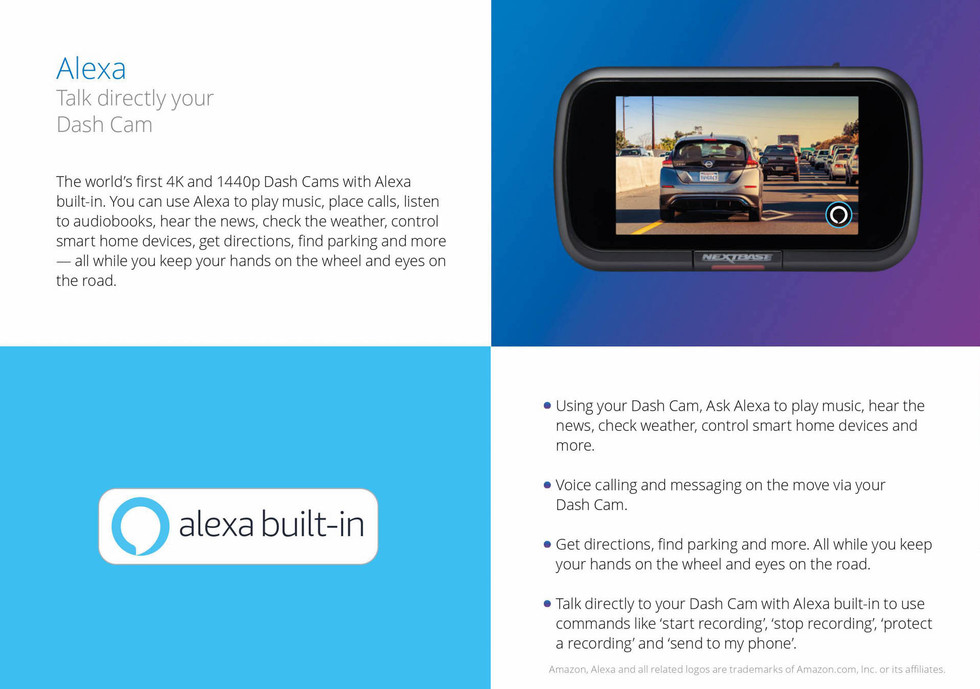 Alexa
Talk directly your
Dash Cam

The world's first 4K and 1440p Dash Cams with Alexa built-in. You can use Alexa to play music, place calls, listen to audiobooks, hear the news, check the weather, control smart home devices, get directions, find parking and more — all while you keep your hands on the wheel and eyes on the road.

NEXTBASE

alexa built-in

• Using your Dash Cam, Ask Alexa to play music, hear the news, check weather, control smart home devices and more.

• Voice calling and messaging on the move via your Dash Cam.

• Get directions, find parking and more. All while you keep your hands on the wheel and eyes on the road.

• Talk directly to your Dash Cam with Alexa built-in to use commands like 'start recording', 'stop recording', 'protect a recording' and 'send to my phone'.

Amazon, Alexa and all related logos are trademarks of Amazon.com, Inc. or its affiliates.